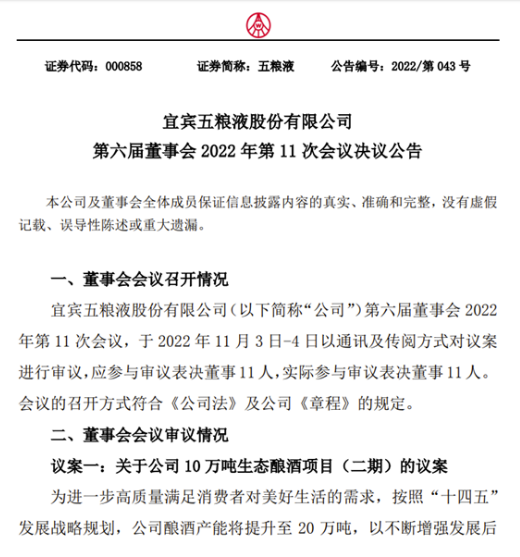 证券代码：000858　　证券简称：五粮液　　公告编号：2022/第 043 号

宜宾五粮液股份有限公司
第六届董事会 2022 年第 11 次会议决议公告

本公司及董事会全体成员保证信息披露内容的真实、准确和完整，没有虚假记载、误导性陈述或重大遗漏。

一、董事会会议召开情况

宜宾五粮液股份有限公司（以下简称“公司”）第六届董事会 2022 年第 11 次会议，于 2022 年 11 月 3 日-4 日以通讯及传阅方式对议案进行审议，应参与审议表决董事 11 人，实际参与审议表决董事 11 人。会议的召开方式符合《公司法》及公司《章程》的规定。

二、董事会会议审议情况

议案一：关于公司 10 万吨生态酿酒项目（二期）的议案

为进一步高质量满足消费者对美好生活的需求，按照“十四五”发展战略规划，公司酿酒产能将提升至 20 万吨，以不断增强发展后